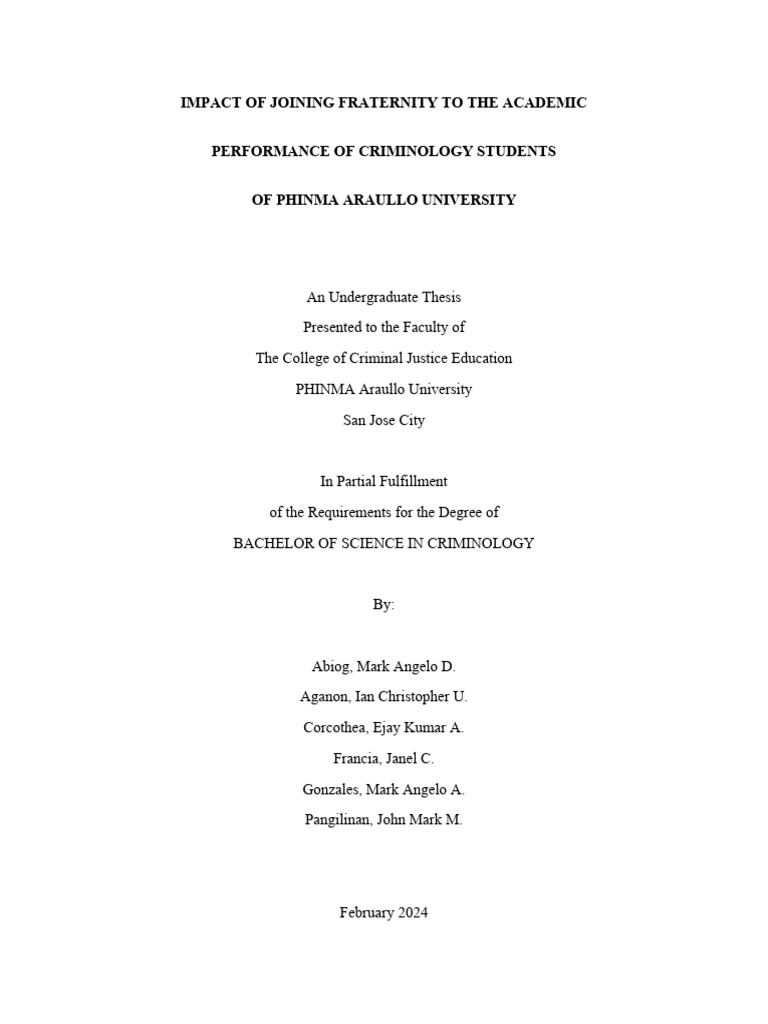 IMPACT OF JOINING FRATERNITY TO THE ACADEMIC
PERFORMANCE OF CRIMINOLOGY STUDENTS
OF PHINMA ARAULLO UNIVERSITY

An Undergraduate Thesis
Presented to the Faculty of
The College of Criminal Justice Education
PHINMA Araullo University
San Jose City

In Partial Fulfillment
of the Requirements for the Degree of
BACHELOR OF SCIENCE IN CRIMINOLOGY

By:

Abiog, Mark Angelo D.
Aganon, Ian Christopher U.
Corcothea, Ejay Kumar A.
Francia, Janel C.
Gonzales, Mark Angelo A.
Pangilinan, John Mark M.

February 2024